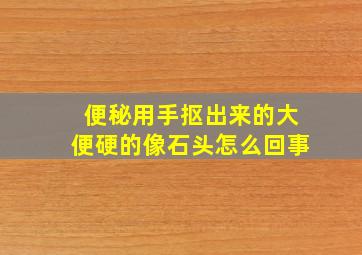 便秘用手抠出来的大便硬的像石头怎么回事